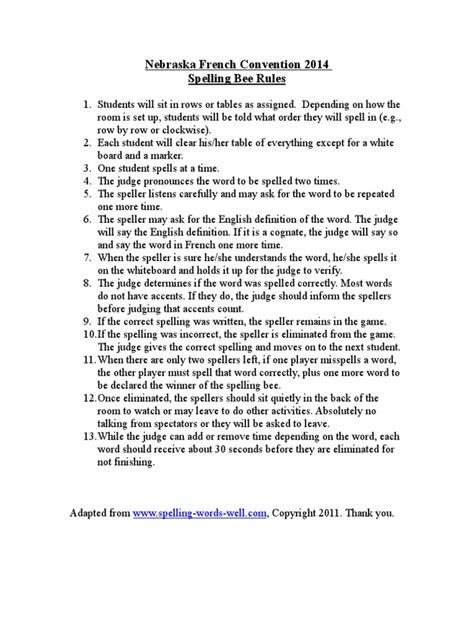 Nebraska French Convention 2014
Spelling Bee Rules

1. Students will sit in rows or tables as assigned. Depending on how the room is set up, students will be told what order they will spell in (e.g., row by row or clockwise).
2. Each student will clear his/her table of everything except for a white board and a marker.
3. One student spells at a time.
4. The judge pronounces the word to be spelled two times.
5. The speller listens carefully and may ask for the word to be repeated one more time.
6. The speller may ask for the English definition of the word. The judge will say the English definition. If it is a cognate, the judge will say so and say the word in French one more time.
7. When the speller is sure he/she understands the word, he/she spells it on the whiteboard and holds it up for the judge to verify.
8. The judge determines if the word was spelled correctly. Most words do not have accents. If they do, the judge should inform the spellers before judging that accents count.
9. If the correct spelling was written, the speller remains in the game.
10. If the spelling was incorrect, the speller is eliminated from the game. The judge gives the correct spelling and moves on to the next student.
11. When there are only two spellers left, if one player misspells a word, the other player must spell that word correctly, plus one more word to be declared the winner of the spelling bee.
12. Once eliminated, the spellers should sit quietly in the back of the room to watch or may leave to do other activities. Absolutely no talking from spectators or they will be asked to leave.
13. While the judge can add or remove time depending on the word, each word should receive about 30 seconds before they are eliminated for not finishing.

Adapted from www.spelling-words-well.com, Copyright 2011. Thank you.